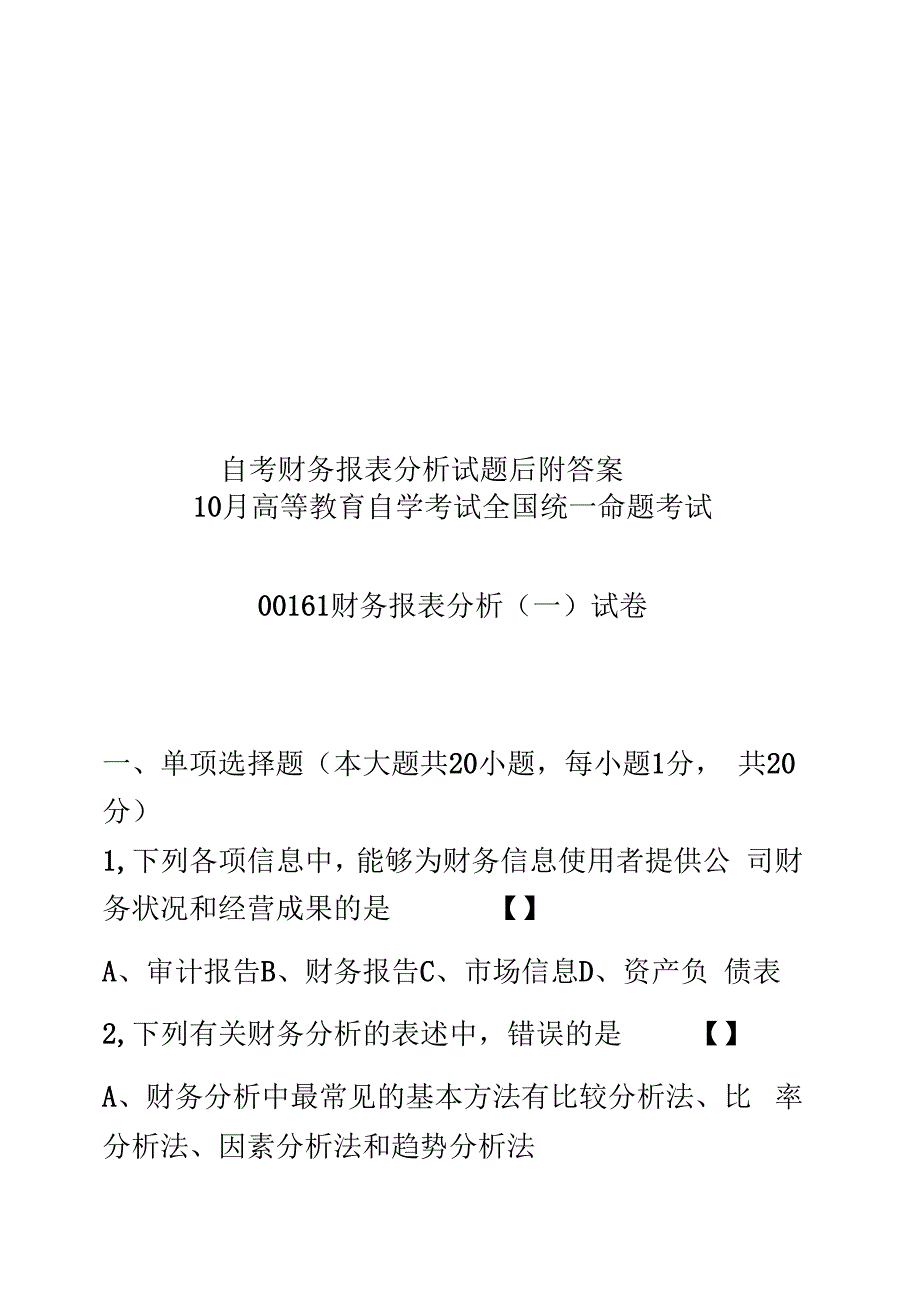 自考财务报表分析试题后附答案
10月高等教育自学考试全国统一命题考试

00161财务报表分析（一）试卷

一、单项选择题（本大题共20小题，每小题1分， 共20分）

1,下列各项信息中，能够为财务信息使用者提供公 司财务状况和经营成果的是 【】

A、审计报告B、财务报告C、市场信息D、资产负 债表

2,下列有关财务分析的表述中，错误的是 【】

A、财务分析中最常见的基本方法有比较分析法、比 率分析法、因素分析法和趋势分析法